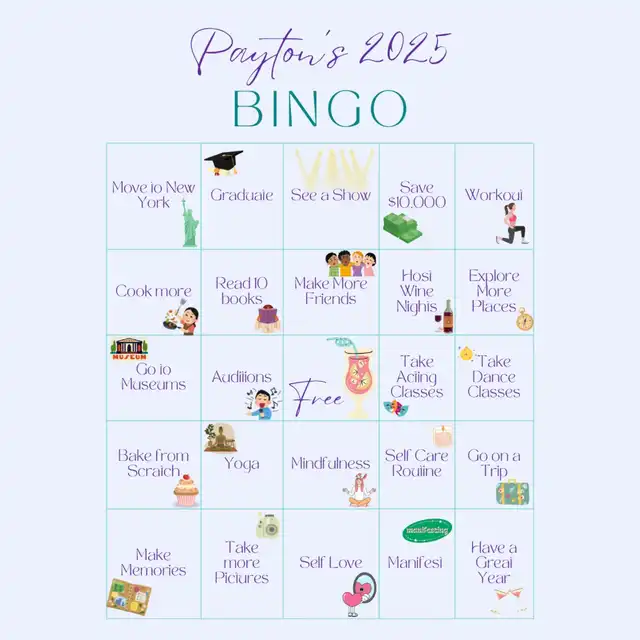 Payton's 2025
BINGO

| | | | | |
|---|---|---|---|---|
| Move to New York | Graduate | See a Show | Save $10,000 | Workout |
| Cook more | Read 10 books | Make More Friends | Host Wine Nights | Explore More Places |
| MUSEUM Go to Museums | Auditions | Free | Take Acting Classes | Take Dance Classes |
| Bake from Scratch | Yoga | Mindfulness | Self Care Routine | Go on a Trip |
| Make Memories | Take more Pictures | Self Love | manifesting Manifest | Have a Great Year |